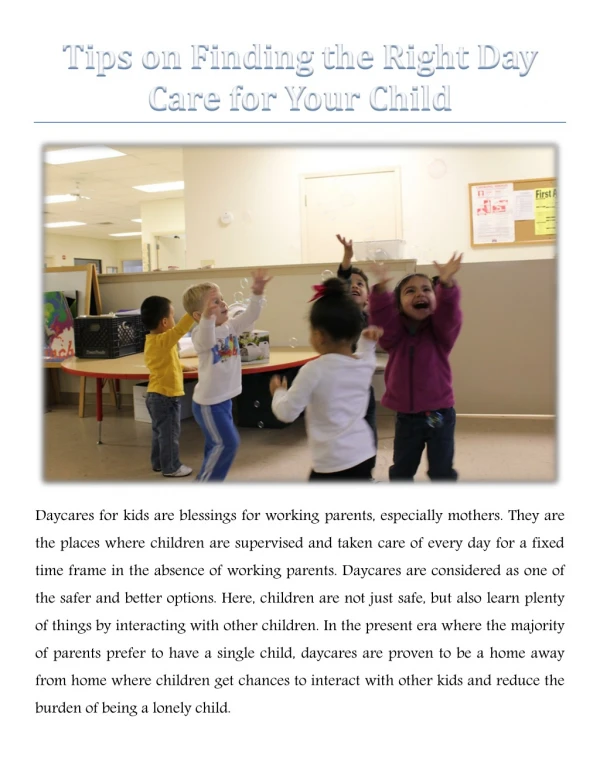 Tips on Finding the Right Day Care for Your Child

First A

Daycares for kids are blessings for working parents, especially mothers. They are the places where children are supervised and taken care of every day for a fixed time frame in the absence of working parents. Daycares are considered as one of the safer and better options. Here, children are not just safe, but also learn plenty of things by interacting with other children. In the present era where the majority of parents prefer to have a single child, daycares are proven to be a home away from home where children get chances to interact with other kids and reduce the burden of being a lonely child.